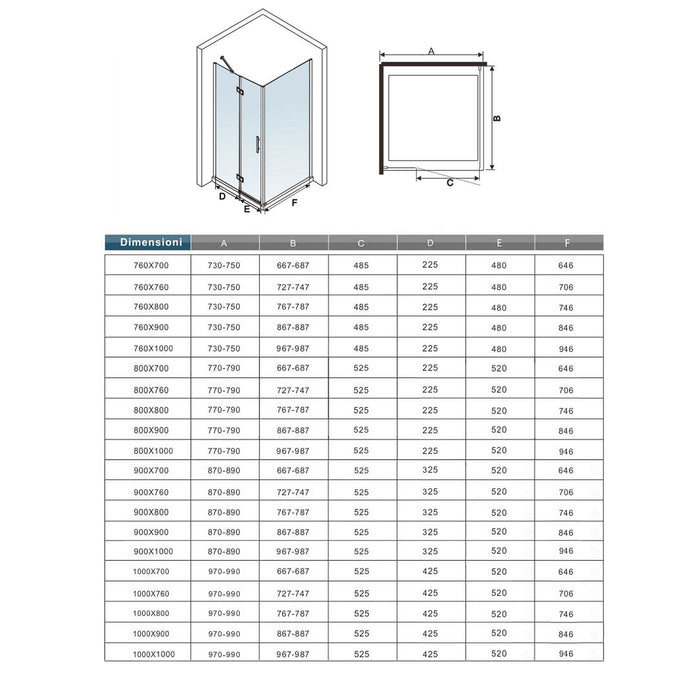 D
E
F
A
B
C

| Dimensioni | A | B | C | D | E | F |
|---|---|---|---|---|---|---|
| 760X700 | 730-750 | 667-687 | 485 | 225 | 480 | 646 |
| 760X760 | 730-750 | 727-747 | 485 | 225 | 480 | 706 |
| 760X800 | 730-750 | 767-787 | 485 | 225 | 480 | 746 |
| 760X900 | 730-750 | 867-887 | 485 | 225 | 480 | 846 |
| 760X1000 | 730-750 | 967-987 | 485 | 225 | 480 | 946 |
| 800X700 | 770-790 | 667-687 | 525 | 225 | 520 | 646 |
| 800X760 | 770-790 | 727-747 | 525 | 225 | 520 | 706 |
| 800X800 | 770-790 | 767-787 | 525 | 225 | 520 | 746 |
| 800X900 | 770-790 | 867-887 | 525 | 225 | 520 | 846 |
| 800X1000 | 770-790 | 967-987 | 525 | 225 | 520 | 946 |
| 900X700 | 870-890 | 667-687 | 525 | 325 | 520 | 646 |
| 900X760 | 870-890 | 727-747 | 525 | 325 | 520 | 706 |
| 900X800 | 870-890 | 767-787 | 525 | 325 | 520 | 746 |
| 900X900 | 870-890 | 867-887 | 525 | 325 | 520 | 846 |
| 900X1000 | 870-890 | 967-987 | 525 | 325 | 520 | 946 |
| 1000X700 | 970-990 | 667-687 | 525 | 425 | 520 | 646 |
| 1000X760 | 970-990 | 727-747 | 525 | 425 | 520 | 706 |
| 1000X800 | 970-990 | 767-787 | 525 | 425 | 520 | 746 |
| 1000X900 | 970-990 | 867-887 | 525 | 425 | 520 | 846 |
| 1000X1000 | 970-990 | 967-987 | 525 | 425 | 520 | 946 |